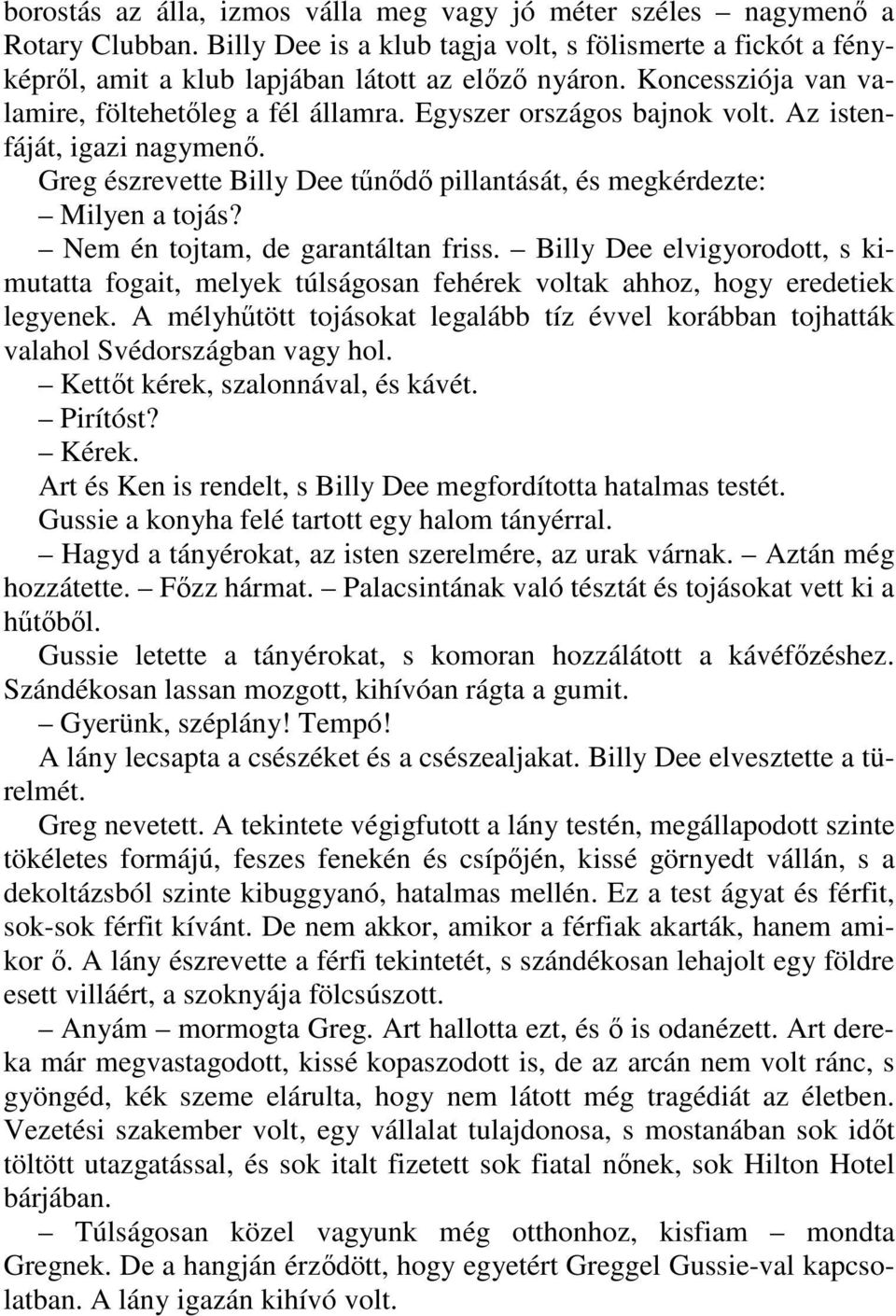 borostás az álla, izmos válla meg vagy jó méter széles – nagymenő a Rotary Clubban. Billy Dee is a klub tagja volt, s fölismerte a fickót a fényképről, amit a klub lapjában látott az előző nyáron. Koncessziója van valamire, föltehetőleg a fél államra. Egyszer országos bajnok volt. Az istenfáját, igazi nagymenő.

Greg észrevette Billy Dee tűnődő pillantását, és megkérdezte:

– Milyen a tojás?

– Nem én tojtam, de garantáltan friss. – Billy Dee elvigyorodott, s kimutatta fogait, melyek túlságosan fehérek voltak ahhoz, hogy eredetiek legyenek. A mélyhűtött tojásokat legalább tíz évvel korábban tojhatták valahol Svédországban vagy hol.

– Kettőt kérek, szalonnával, és kávét.

– Pirítóst?

– Kérek.

Art és Ken is rendelt, s Billy Dee megfordította hatalmas testét.

Gussie a konyha felé tartott egy halom tányérral.

– Hagyd a tányérokat, az isten szerelmére, az urak várnak. – Aztán még hozzátette. – Főzz hármat. – Palacsintának való tésztát és tojásokat vett ki a hűtőből.

Gussie letette a tányérokat, s komoran hozzálátott a kávéfőzéshez. Szándékosan lassan mozgott, kihívóan rágta a gumit.

– Gyerünk, széplány! Tempó!

A lány lecsapta a csészéket és a csészealjakat. Billy Dee elvesztette a türelmét.

Greg nevetett. A tekintete végigfutott a lány testén, megállapodott szinte tökéletes formájú, feszes fenekén és csípőjén, kissé görnyedt vállán, s a dekoltázsból szinte kibuggyanó, hatalmas mellén. Ez a test ágyat és férfit, sok-sok férfit kívánt. De nem akkor, amikor a férfiak akarták, hanem amikor ő. A lány észrevette a férfi tekintetét, s szándékosan lehajolt egy földre esett villáért, a szoknyája fölcsúszott.

– Anyám – mormogta Greg. Art hallotta ezt, és ő is odanézett. Art dereka már megvastagodott, kissé kopaszodott is, de az arcán nem volt ránc, s gyöngéd, kék szeme elárulta, hogy nem látott még tragédiát az életben. Vezetési szakember volt, egy vállalat tulajdonosa, s mostanában sok időt töltött utazgatással, és sok italt fizetett sok fiatal nőnek, sok Hilton Hotel bárjában.

– Túlságosan közel vagyunk még otthonhoz, kisfiam – mondta Gregnek. De a hangján érződött, hogy egyetért Greggel Gussie-val kapcsolatban. A lány igazán kihívó volt.